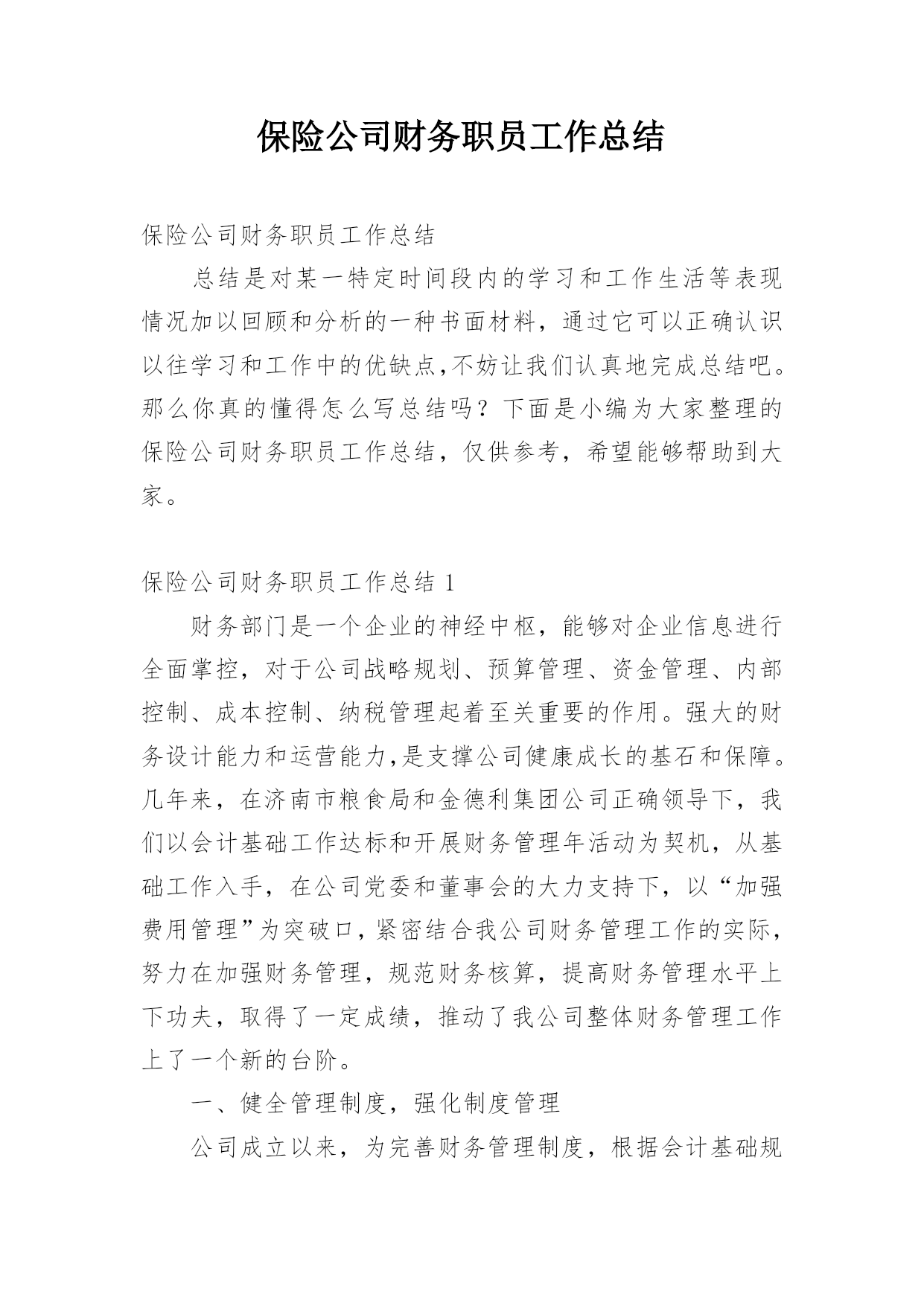 保险公司财务职员工作总结

保险公司财务职员工作总结

总结是对某一特定时间段内的学习和工作生活等表现情况加以回顾和分析的一种书面材料，通过它可以正确认识以往学习和工作中的优缺点,不妨让我们认真地完成总结吧。那么你真的懂得怎么写总结吗？下面是小编为大家整理的保险公司财务职员工作总结，仅供参考，希望能够帮助到大家。

保险公司财务职员工作总结 1

财务部门是一个企业的神经中枢，能够对企业信息进行全面掌控，对于公司战略规划、预算管理、资金管理、内部控制、成本控制、纳税管理起着至关重要的作用。强大的财务设计能力和运营能力,是支撑公司健康成长的基石和保障。几年来，在济南市粮食局和金德利集团公司正确领导下，我们以会计基础工作达标和开展财务管理年活动为契机，从基础工作入手，在公司党委和董事会的大力支持下，以“加强费用管理”为突破口，紧密结合我公司财务管理工作的实际，努力在加强财务管理，规范财务核算，提高财务管理水平上下功夫，取得了一定成绩，推动了我公司整体财务管理工作上了一个新的台阶。

一、健全管理制度，强化制度管理

公司成立以来，为完善财务管理制度，根据会计基础规